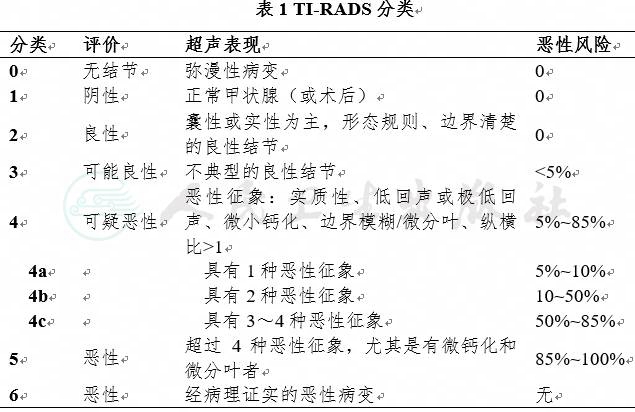 表 1 TI-RADS 分类

| 分类 | 评价 | 超声表现 | 恶性风险 |
|---|---|---|---|
| 0 | 无结节 | 弥漫性病变 | 0 |
| 1 | 阴性 | 正常甲状腺（或术后） | 0 |
| 2 | 良性 | 囊性或实性为主，形态规则、边界清楚的良性结节 | 0 |
| 3 | 可能良性 | 不典型的良性结节 | <5% |
| 4 | 可疑恶性 | 恶性征象：实质性、低回声或极低回声、微小钙化、边界模糊/微分叶、纵横比>1 | 5%~85% |
| 4a | | 具有 1 种恶性征象 | 5%~10% |
| 4b | | 具有 2 种恶性征象 | 10~50% |
| 4c | | 具有 3～4 种恶性征象 | 50%~85% |
| 5 | 恶性 | 超过 4 种恶性征象，尤其是有微钙化和微分叶者 | 85%~100% |
| 6 | 恶性 | 经病理证实的恶性病变 | 无 |